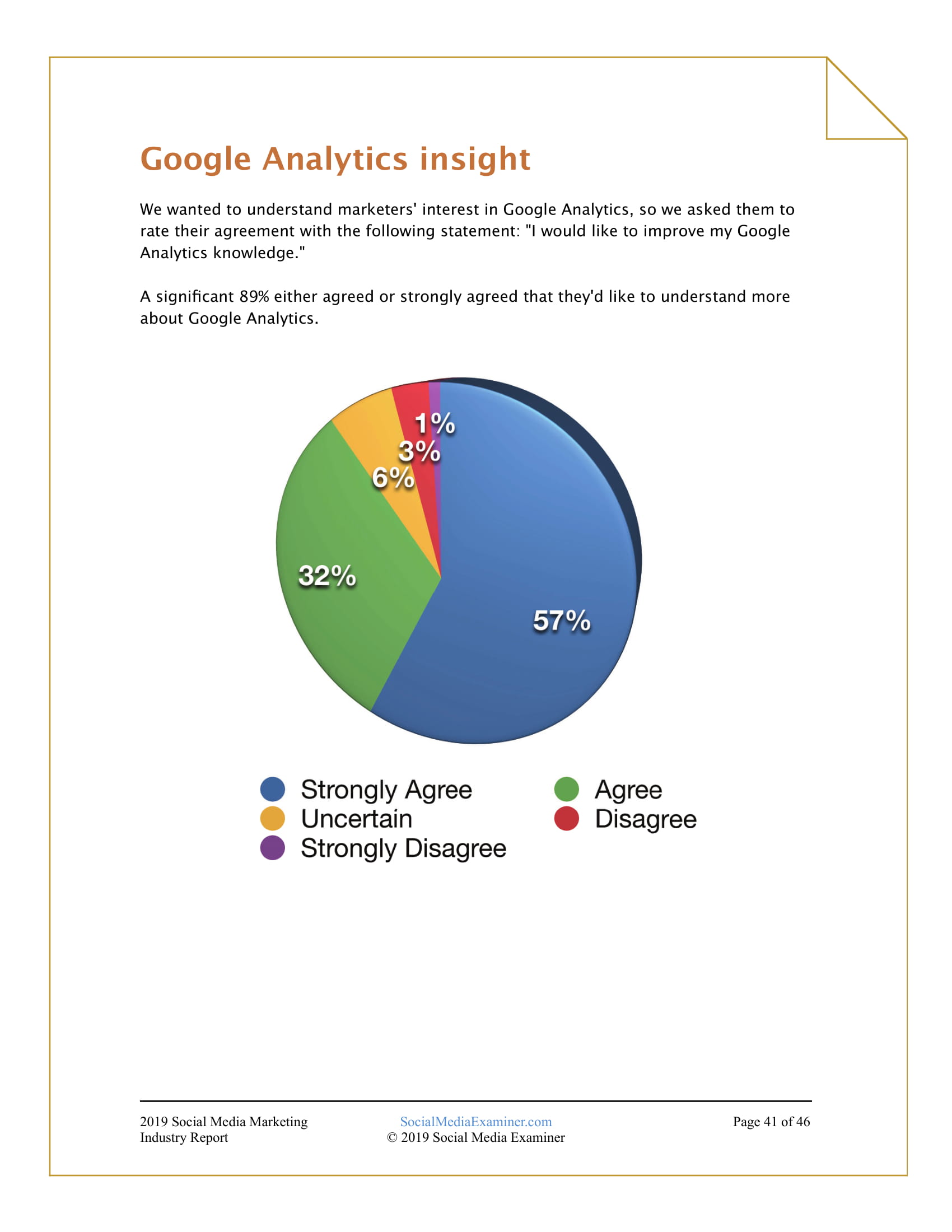 Google Analytics insight

We wanted to understand marketers' interest in Google Analytics, so we asked them to rate their agreement with the following statement: "I would like to improve my Google Analytics knowledge."

A significant 89% either agreed or strongly agreed that they'd like to understand more about Google Analytics.

1%
3%
6%
32%
57%

Strongly Agree
Agree
Uncertain
Disagree
Strongly Disagree

2019 Social Media Marketing Industry Report
SocialMediaExaminer.com
© 2019 Social Media Examiner
Page 41 of 46